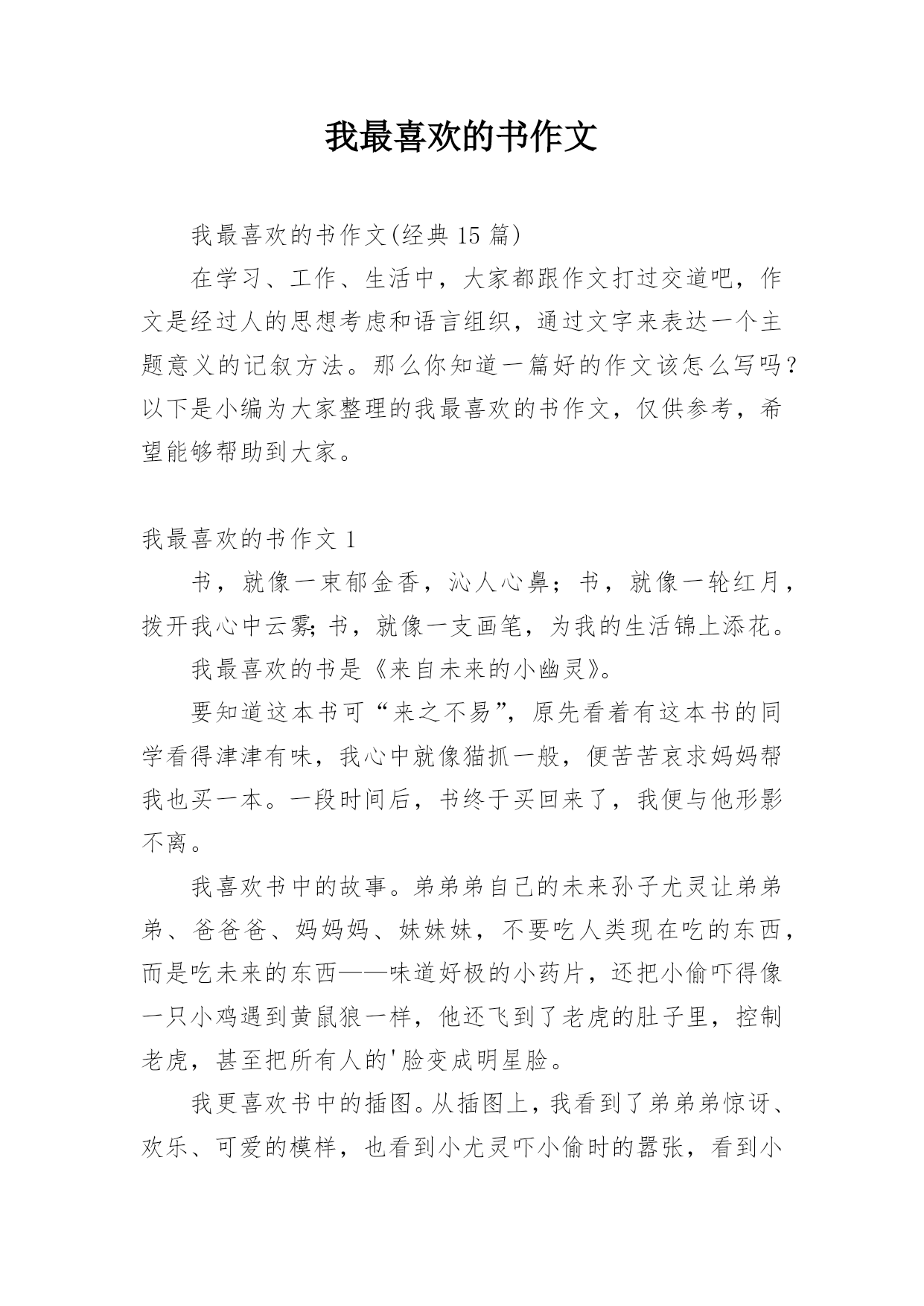 我最喜欢的书作文

我最喜欢的书作文(经典 15 篇)

在学习、工作、生活中，大家都跟作文打过交道吧，作文是经过人的思想考虑和语言组织，通过文字来表达一个主题意义的记叙方法。那么你知道一篇好的作文该怎么写吗？以下是小编为大家整理的我最喜欢的书作文，仅供参考，希望能够帮助到大家。

我最喜欢的书作文 1

书，就像一束郁金香，沁人心鼻；书，就像一轮红月，拨开我心中云雾;书，就像一支画笔，为我的生活锦上添花。

我最喜欢的书是《来自未来的小幽灵》。

要知道这本书可“来之不易”，原先看着有这本书的同学看得津津有味，我心中就像猫抓一般，便苦苦哀求妈妈帮我也买一本。一段时间后，书终于买回来了，我便与他形影不离。

我喜欢书中的故事。弟弟弟自己的未来孙子尤灵让弟弟弟、爸爸爸、妈妈妈、妹妹妹，不要吃人类现在吃的东西，而是吃未来的东西——味道好极的小药片，还把小偷吓得像一只小鸡遇到黄鼠狼一样，他还飞到了老虎的肚子里，控制老虎，甚至把所有人的'脸变成明星脸。

我更喜欢书中的插图。从插图上，我看到了弟弟弟惊讶、欢乐、可爱的模样，也看到小尤灵吓小偷时的嚣张，看到小